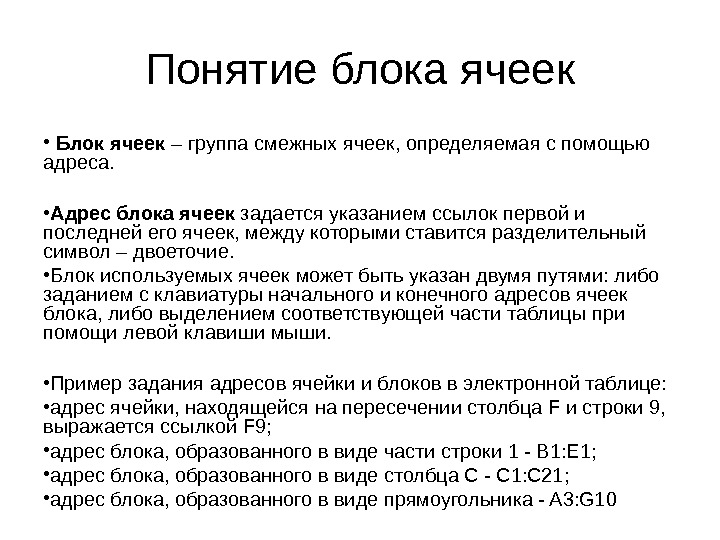 Понятие блока ячеек

• Блок ячеек – группа смежных ячеек, определяемая с помощью адреса.

•Адрес блока ячеек задается указанием ссылок первой и последней его ячеек, между которыми ставится разделительный символ – двоеточие.

•Блок используемых ячеек может быть указан двумя путями: либо заданием с клавиатуры начального и конечного адресов ячеек блока, либо выделением соответствующей части таблицы при помощи левой клавиши мыши.

•Пример задания адресов ячейки и блоков в электронной таблице:

•адрес ячейки, находящейся на пересечении столбца F и строки 9, выражается ссылкой F9;

•адрес блока, образованного в виде части строки 1 - B1:E1;

•адрес блока, образованного в виде столбца C - C1:C21;

•адрес блока, образованного в виде прямоугольника - A3:G10